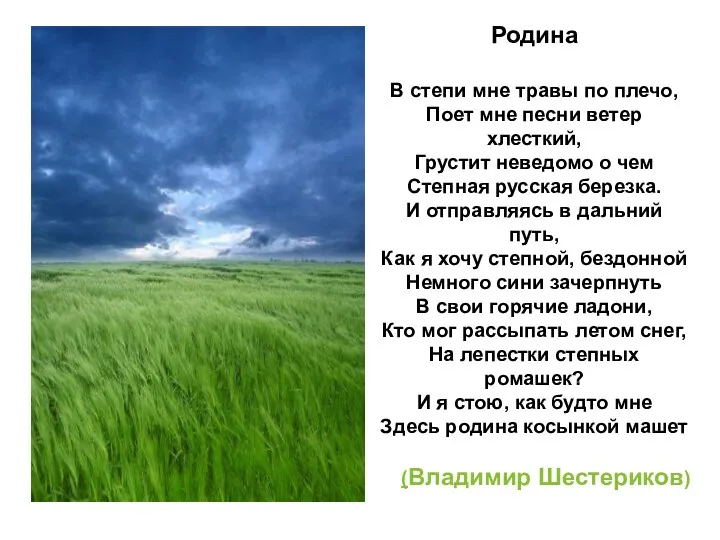 Родина

В степи мне травы по плечо,
Поет мне песни ветер хлесткий,
Грустит неведомо о чем
Степная русская березка.
И отправляясь в дальний путь,
Как я хочу степной, бездонной
Немного сини зачерпнуть
В свои горячие ладони,
Кто мог рассыпать летом снег,
На лепестки степных ромашек?
И я стою, как будто мне
Здесь родина косынкой машет

(Владимир Шестериков)